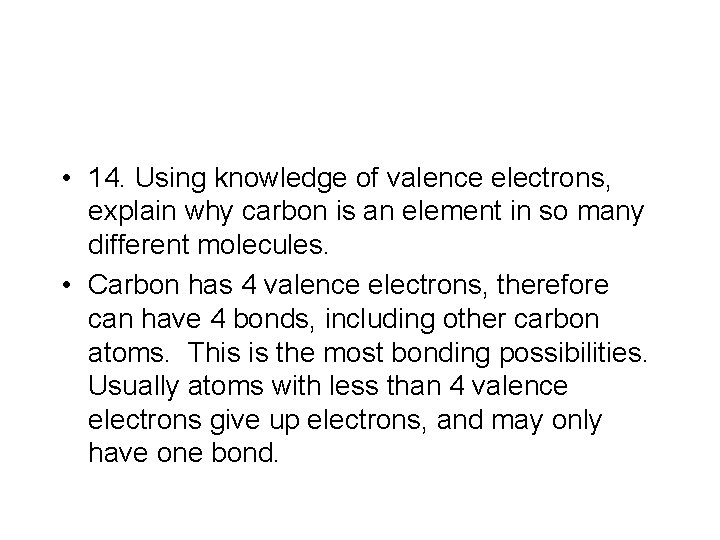 • 14. Using knowledge of valence electrons, explain why carbon is an element in so many different molecules.

• Carbon has 4 valence electrons, therefore can have 4 bonds, including other carbon atoms. This is the most bonding possibilities. Usually atoms with less than 4 valence electrons give up electrons, and may only have one bond.